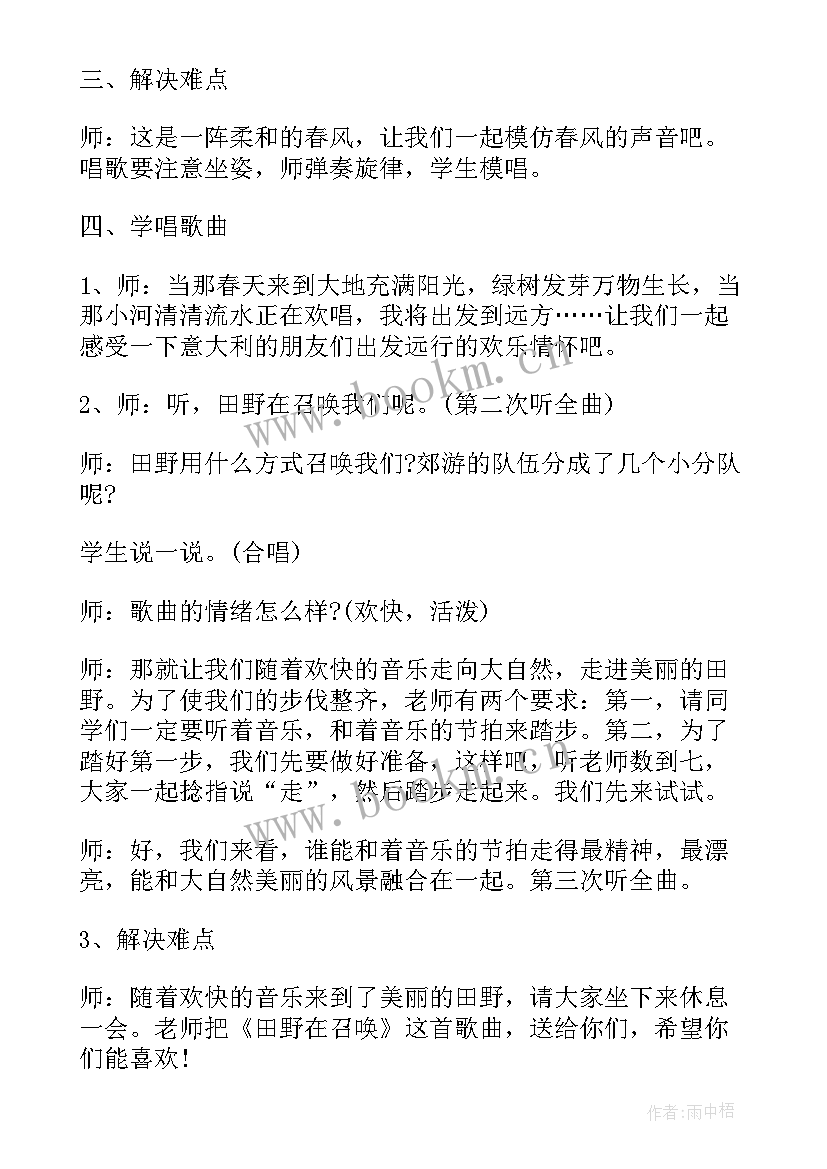 三、解决难点

师：这是一阵柔和的春风，让我们一起模仿春风的声音吧。唱歌要注意坐姿，师弹奏旋律，学生模唱。

四、学唱歌曲

1、师：当那春天来到大地充满阳光，绿树发芽万物生长，当那小河清清流水正在欢唱，我将出发到远方……让我们一起感受一下意大利的朋友们出发远行的欢乐情怀吧。

2、师：听，田野在召唤我们呢。(第二次听全曲)

师：田野用什么方式召唤我们?郊游的队伍分成了几个小分队呢?

学生说一说。(合唱)

师：歌曲的情绪怎么样?(欢快，活泼)

师：那就让我们随着欢快的音乐走向大自然，走进美丽的田野。为了使我们的步伐整齐，老师有两个要求：第一，请同学们一定要听着音乐，和着音乐的节拍来踏步。第二，为了踏好第一步，我们先要做好准备，这样吧，听老师数到七，大家一起捻指说“走”，然后踏步走起来。我们先来试试。

师：好，我们来看，谁能和着音乐的节拍走得最精神，最漂亮，能和大自然美丽的风景融合在一起。第三次听全曲。

3、解决难点

师：随着欢快的音乐来到了美丽的田野，请大家坐下来休息一会。老师把《田野在召唤》这首歌曲，送给你们，希望你们能喜欢!

www.bookm.com

作者：雨中梧